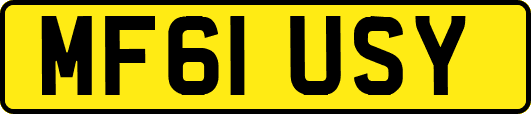 MF61 USY